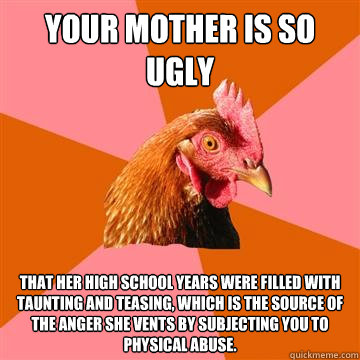 YOUR MOTHER IS SO UGLY

THAT HER HIGH SCHOOL YEARS WERE FILLED WITH TAUNTING AND TEASING, WHICH IS THE SOURCE OF THE ANGER SHE VENTS BY SUBJECTING YOU TO PHYSICAL ABUSE.

quickmeme.com